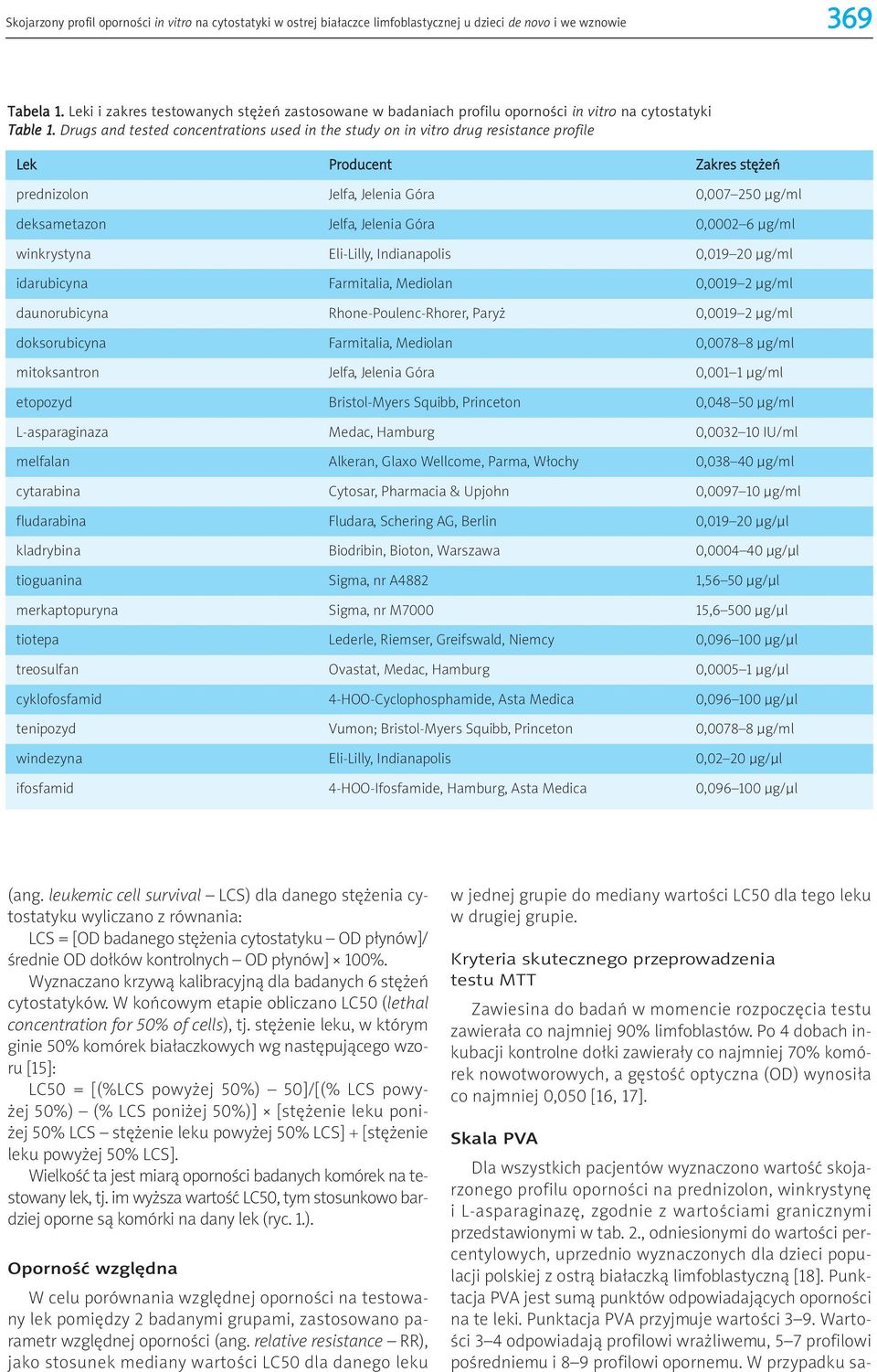 Skojarzony profil oporności in vitro na cytostatyki w ostrej białaczce limfoblastycznej u dzieci de novo i we wznowie 369

Tabela 1. Leki i zakres testowanych stężeń zastosowane w badaniach profilu oporności in vitro na cytostatyki
Table 1. Drugs and tested concentrations used in the study on in vitro drug resistance profile

| Lek | Producent | Zakres stężeń |
|---|---|---|
| prednizolon | Jelfa, Jelenia Góra | 0,007–250 μg/ml |
| deksametazon | Jelfa, Jelenia Góra | 0,0002–6 μg/ml |
| winkrystyna | Eli-Lilly, Indianapolis | 0,019–20 μg/ml |
| idarubicyna | Farmitalia, Mediolan | 0,0019–2 μg/ml |
| daunorubicyna | Rhone-Poulenc-Rhorer, Paryż | 0,0019–2 μg/ml |
| doksorubicyna | Farmitalia, Mediolan | 0,0078–8 μg/ml |
| mitoksantron | Jelfa, Jelenia Góra | 0,001–1 μg/ml |
| etopozyd | Bristol-Myers Squibb, Princeton | 0,048–50 μg/ml |
| L-asparaginaza | Medac, Hamburg | 0,0032–10 IU/ml |
| melfalan | Alkeran, Glaxo Wellcome, Parma, Włochy | 0,038–40 μg/ml |
| cytarabina | Cytosar, Pharmacia & Upjohn | 0,0097–10 μg/ml |
| fludarabina | Fludara, Schering AG, Berlin | 0,019–20 μg/μl |
| kladrybina | Biodribin, Bioton, Warszawa | 0,0004–40 μg/μl |
| tioguanina | Sigma, nr A4882 | 1,56–50 μg/μl |
| merkaptopuryna | Sigma, nr M7000 | 15,6–500 μg/μl |
| tiotepa | Lederle, Riemser, Greifswald, Niemcy | 0,096–100 μg/μl |
| treosulfan | Ovastat, Medac, Hamburg | 0,0005–1 μg/μl |
| cyklofosfamid | 4-HOO-Cyclophosphamide, Asta Medica | 0,096–100 μg/μl |
| tenipozyd | Vumon; Bristol-Myers Squibb, Princeton | 0,0078–8 μg/ml |
| windezyna | Eli-Lilly, Indianapolis | 0,02–20 μg/μl |
| ifosfamid | 4-HOO-Ifosfamide, Hamburg, Asta Medica | 0,096–100 μg/μl |

(ang. leukemic cell survival – LCS) dla danego stężenia cytostatyku wyliczano z równania:
LCS = [OD badanego stężenia cytostatyku – OD płynów]/średnie OD dołków kontrolnych – OD płynów] × 100%.
Wyznaczano krzywą kalibracyjną dla badanych 6 stężeń cytostatyków. W końcowym etapie obliczano LC50 (lethal concentration for 50% of cells), tj. stężenie leku, w którym ginie 50% komórek białaczkowych wg następującego wzoru [15]:
LC50 = [(%LCS powyżej 50%) – 50]/[(% LCS powyżej 50%) – (% LCS poniżej 50%)] × [stężenie leku poniżej 50% LCS – stężenie leku powyżej 50% LCS] + [stężenie leku powyżej 50% LCS].
Wielkość ta jest miarą oporności badanych komórek na testowany lek, tj. im wyższa wartość LC50, tym stosunkowo bardziej oporne są komórki na dany lek (ryc. 1.).

Oporność względna

W celu porównania względnej oporności na testowany lek pomiędzy 2 badanymi grupami, zastosowano parametr względnej oporności (ang. relative resistance – RR), jako stosunek mediany wartości LC50 dla danego leku w jednej grupie do mediany wartości LC50 dla tego leku w drugiej grupie.

Kryteria skutecznego przeprowadzenia testu MTT

Zawiesina do badań w momencie rozpoczęcia testu zawierała co najmniej 90% limfoblastów. Po 4 dobach inkubacji kontrolne dołki zawierały co najmniej 70% komórek nowotworowych, a gęstość optyczna (OD) wynosiła co najmniej 0,050 [16, 17].

Skala PVA

Dla wszystkich pacjentów wyznaczono wartość skojarzonego profilu oporności na prednizolon, winkrystynę i L-asparaginazę, zgodnie z wartościami granicznymi przedstawionymi w tab. 2., odniesionymi do wartości percentylowych, uprzednio wyznaczonych dla dzieci populacji polskiej z ostrą białaczką limfoblastyczną [18]. Punktacja PVA jest sumą punktów odpowiadających oporności na te leki. Punktacja PVA przyjmuje wartości 3–9. Wartości 3–4 odpowiadają profilowi wrażliwemu, 5–7 profilowi pośredniemu i 8–9 profilowi opornemu. W przypadku sa-